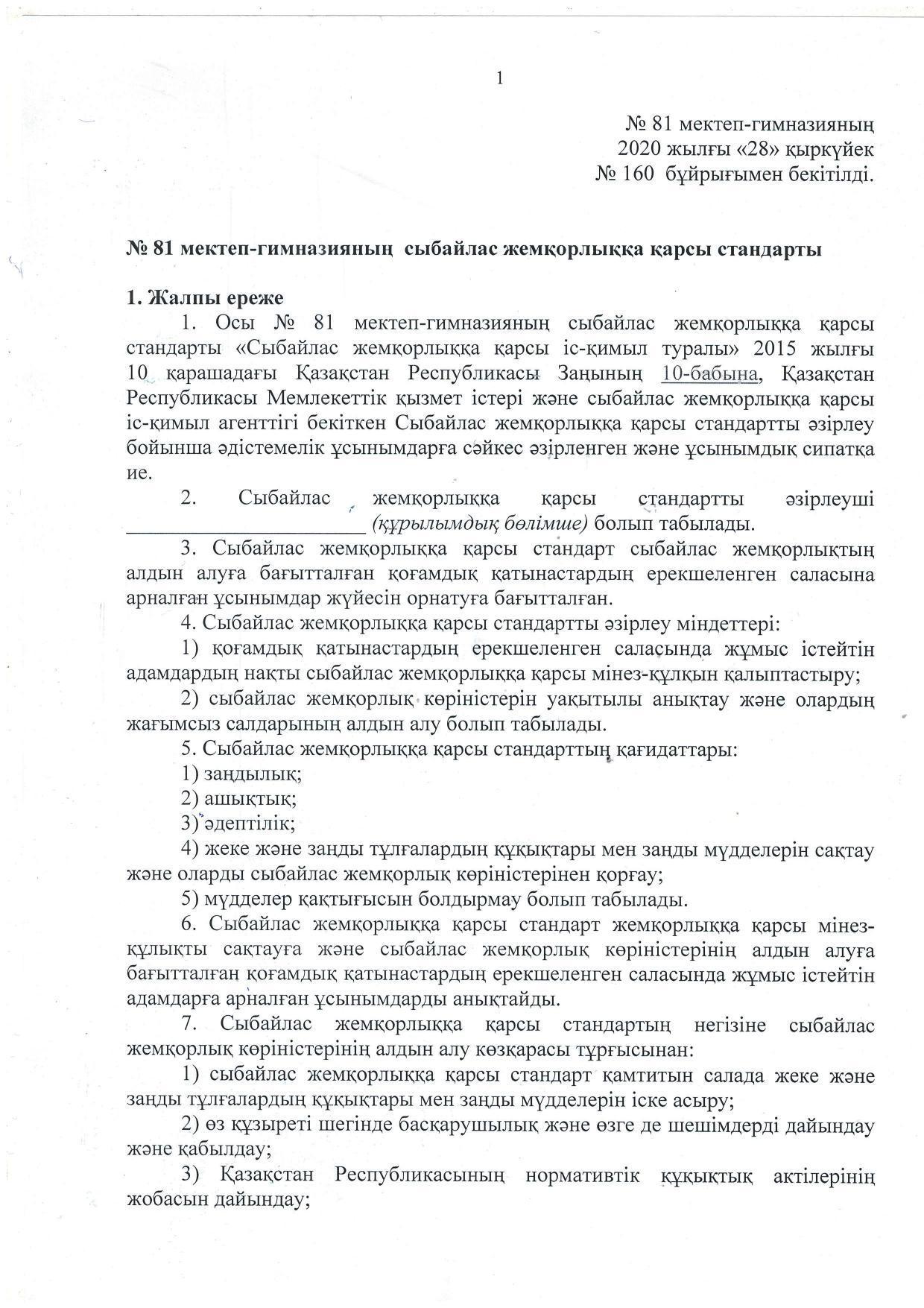 1

№ 81 мектеп-гимназияның
2020 жылғы «28» қыркүйек
№ 160 бұйрығымен бекітілді.

№ 81 мектеп-гимназияның сыбайлас жемқорлыққа қарсы стандарты

1. Жалпы ереже

1. Осы № 81 мектеп-гимназияның сыбайлас жемқорлыққа қарсы стандарты «Сыбайлас жемқорлыққа қарсы іс-қимыл туралы» 2015 жылғы 10 қарашадағы Қазақстан Республикасы Заңының 10-бабына, Қазақстан Республикасы Мемлекеттік қызмет істері және сыбайлас жемқорлыққа қарсы іс-қимыл агенттігі бекіткен Сыбайлас жемқорлыққа қарсы стандартты әзірлеу бойынша әдістемелік ұсынымдарға сәйкес әзірленген және ұсынымдық сипатқа ие.

2. Сыбайлас жемқорлыққа қарсы стандартты әзірлеуші ______________________ (құрылымдық бөлімше) болып табылады.

3. Сыбайлас жемқорлыққа қарсы стандарт сыбайлас жемқорлықтың алдын алуға бағытталған қоғамдық қатынастардың ерекшеленген саласына арналған ұсынымдар жүйесін орнатуға бағытталған.

4. Сыбайлас жемқорлыққа қарсы стандартты әзірлеу міндеттері:

1) қоғамдық қатынастардың ерекшеленген саласында жұмыс істейтін адамдардың нақты сыбайлас жемқорлыққа қарсы мінез-құлқын қалыптастыру;

2) сыбайлас жемқорлық көріністерін уақытылы анықтау және олардың жағымсыз салдарының алдын алу болып табылады.

5. Сыбайлас жемқорлыққа қарсы стандарттың қағидаттары:

1) заңдылық;

2) ашықтық;

3) әдептілік;

4) жеке және заңды тұлғалардың құқықтары мен заңды мүдделерін сақтау және оларды сыбайлас жемқорлық көріністерінен қорғау;

5) мүдделер қақтығысын болдырмау болып табылады.

6. Сыбайлас жемқорлыққа қарсы стандарт жемқорлыққа қарсы мінез-құлықты сақтауға және сыбайлас жемқорлық көріністерінің алдын алуға бағытталған қоғамдық қатынастардың ерекшеленген саласында жұмыс істейтін адамдарға арналған ұсынымдарды анықтайды.

7. Сыбайлас жемқорлыққа қарсы стандартың негізіне сыбайлас жемқорлық көріністерінің алдын алу көзқарасы тұрғысынан:

1) сыбайлас жемқорлыққа қарсы стандарт қамтитын салада жеке және заңды тұлғалардың құқықтары мен заңды мүдделерін іске асыру;

2) өз құзыреті шегінде басқарушылық және өзге де шешімдерді дайындау және қабылдау;

3) Қазақстан Республикасының нормативтік құқықтық актілерінің жобасын дайындау;